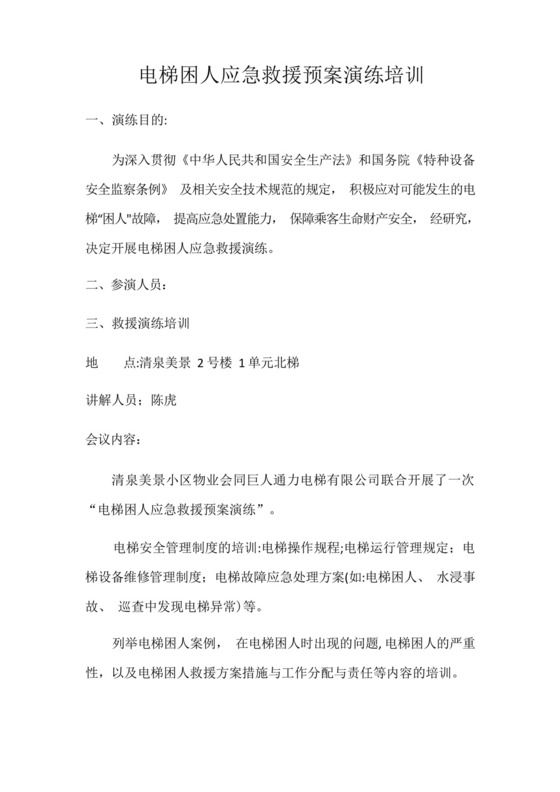 电梯困人应急救援预案演练培训

一、演练目的:

为深入贯彻《中华人民共和国安全生产法》和国务院《特种设备安全监察条例》 及相关安全技术规范的规定， 积极应对可能发生的电梯“困人"故障， 提高应急处置能力， 保障乘客生命财产安全， 经研究，决定开展电梯困人应急救援演练。

二、参演人员：

三、救援演练培训

地　　点:清泉美景 2 号楼 1 单元北梯

讲解人员：陈虎

会议内容：

清泉美景小区物业会同巨人通力电梯有限公司联合开展了一次“电梯困人应急救援预案演练”。

电梯安全管理制度的培训:电梯操作规程;电梯运行管理规定；电梯设备维修管理制度；电梯故障应急处理方案(如:电梯困人、 水浸事故、 巡查中发现电梯异常)等。

列举电梯困人案例， 在电梯困人时出现的问题,电梯困人的严重性，以及电梯困人救援方案措施与工作分配与责任等内容的培训。